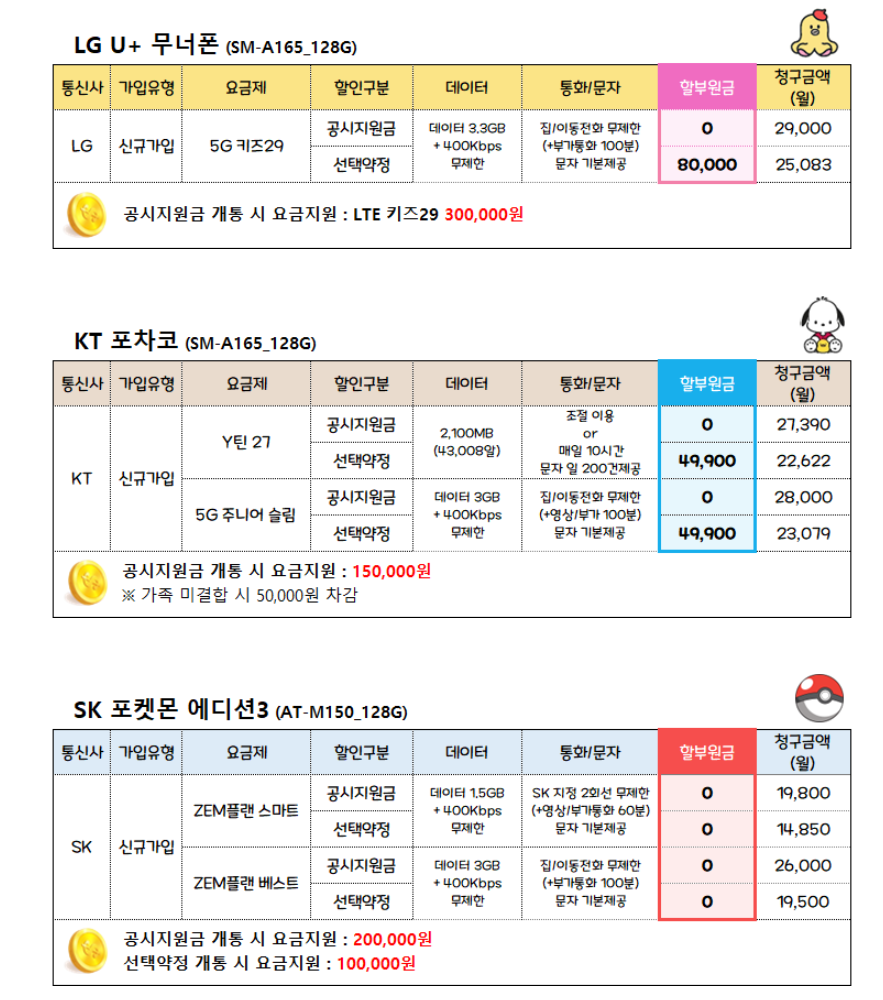 LG U+ 무너폰 (SM-A165_128G)

| 통신사 | 가입유형 | 요금제 | 할인구분 | 데이터 | 통화/문자 | 할부원금 | 청구금액 (월) |
|---|---|---|---|---|---|---|---|
| LG | 신규가입 | 5G 키즈29 | 공시지원금 | 데이터 3.3GB + 400Kbps 무제한 | 집/이동전화 무제한 (+부가통화 100분) 문자 기본제공 | 0 | 29,000 |
| | | | 선택약정 | | | 80,000 | 25,083 |

공시지원금 개통 시 요금지원 : LTE 키즈29 300,000원

KT 포차코 (SM-A165_128G)

| 통신사 | 가입유형 | 요금제 | 할인구분 | 데이터 | 통화/문자 | 할부원금 | 청구금액 (월) |
|---|---|---|---|---|---|---|---|
| KT | 신규가입 | Y틴 27 | 공시지원금 | 2,100MB (43,008알) | 조절 이용 or 매일 10시간 문자 일 200건제공 | 0 | 27,390 |
| | | | 선택약정 | | | 49,900 | 22,622 |
| | | 5G 주니어 슬림 | 공시지원금 | 데이터 3GB + 400Kbps 무제한 | 집/이동전화 무제한 (+영상/부가 100분) 문자 기본제공 | 0 | 28,000 |
| | | | 선택약정 | | | 49,900 | 23,079 |

공시지원금 개통 시 요금지원 : 150,000원
※ 가족 미결합 시 50,000원 차감

SK 포켓몬 에디션3 (AT-M150_128G)

| 통신사 | 가입유형 | 요금제 | 할인구분 | 데이터 | 통화/문자 | 할부원금 | 청구금액 (월) |
|---|---|---|---|---|---|---|---|
| SK | 신규가입 | ZEM플랜 스마트 | 공시지원금 | 데이터 1.5GB + 400Kbps 무제한 | SK 지정 2회선 무제한 (+영상/부가통화 60분) 문자 기본제공 | 0 | 19,800 |
| | | | 선택약정 | | | 0 | 14,850 |
| | | ZEM플랜 베스트 | 공시지원금 | 데이터 3GB + 400Kbps 무제한 | 집/이동전화 무제한 (+부가통화 100분) 문자 기본제공 | 0 | 26,000 |
| | | | 선택약정 | | | 0 | 19,500 |

공시지원금 개통 시 요금지원 : 200,000원
선택약정 개통 시 요금지원 : 100,000원